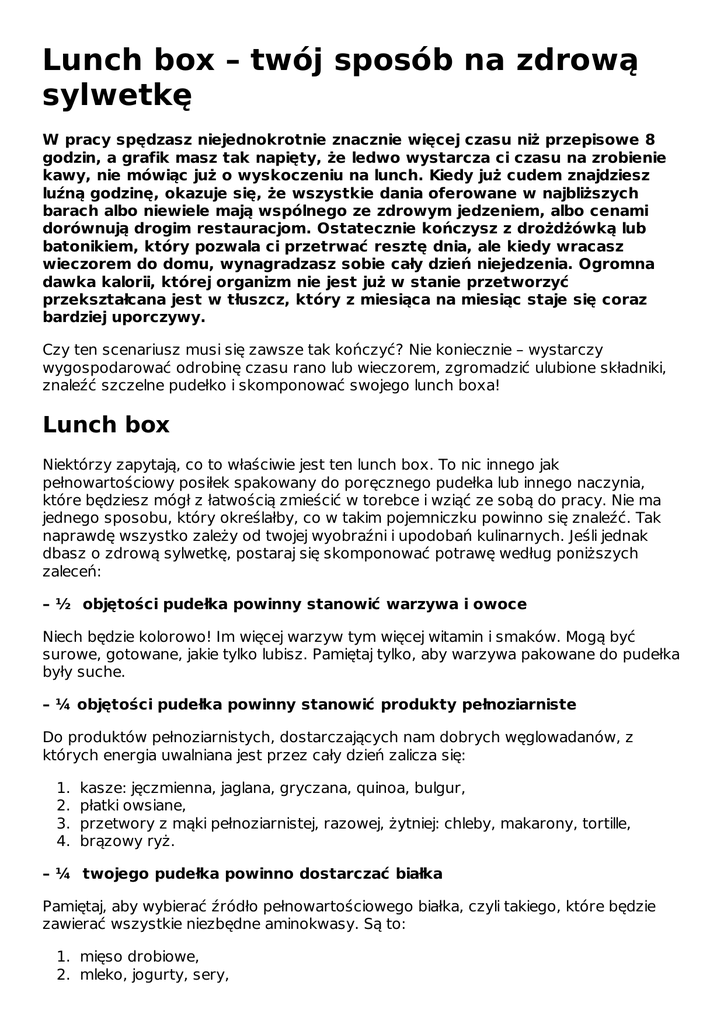 Lunch box – twój sposób na zdrową sylwetkę

W pracy spędzasz niejednokrotnie znacznie więcej czasu niż przepisowe 8 godzin, a grafik masz tak napięty, że ledwo wystarcza ci czasu na zrobienie kawy, nie mówiąc już o wyskoczeniu na lunch. Kiedy już cudem znajdziesz luźną godzinę, okazuje się, że wszystkie dania oferowane w najbliższych barach albo niewiele mają wspólnego ze zdrowym jedzeniem, albo cenami dorównują drogim restauracjom. Ostatecznie kończysz z drożdżówką lub batonikiem, który pozwala ci przetrwać resztę dnia, ale kiedy wracasz wieczorem do domu, wynagradzasz sobie cały dzień niejedzenia. Ogromna dawka kalorii, której organizm nie jest już w stanie przetworzyć przekształcana jest w tłuszcz, który z miesiąca na miesiąc staje się coraz bardziej uporczywy.

Czy ten scenariusz musi się zawsze tak kończyć? Nie koniecznie – wystarczy wygospodarować odrobinę czasu rano lub wieczorem, zgromadzić ulubione składniki, znaleźć szczelne pudełko i skomponować swojego lunch boxa!

Lunch box

Niektórzy zapytają, co to właściwie jest ten lunch box. To nic innego jak pełnowartościowy posiłek spakowany do poręcznego pudełka lub innego naczynia, które będziesz mógł z łatwością zmieścić w torebce i wziąć ze sobą do pracy. Nie ma jednego sposobu, który określałby, co w takim pojemniczku powinno się znaleźć. Tak naprawdę wszystko zależy od twojej wyobraźni i upodobań kulinarnych. Jeśli jednak dbasz o zdrową sylwetkę, postaraj się skomponować potrawę według poniższych zaleceń:

– ½ objętości pudełka powinny stanowić warzywa i owoce

Niech będzie kolorowo! Im więcej warzyw tym więcej witamin i smaków. Mogą być surowe, gotowane, jakie tylko lubisz. Pamiętaj tylko, aby warzywa pakowane do pudełka były suche.

– ¼ objętości pudełka powinny stanowić produkty pełnoziarniste

Do produktów pełnoziarnistych, dostarczających nam dobrych węglowadanów, z których energia uwalniana jest przez cały dzień zalicza się:

1. kasze: jęczmienna, jaglana, gryczana, quinoa, bulgur,
2. płatki owsiane,
3. przetwory z mąki pełnoziarnistej, razowej, żytniej: chleby, makarony, tortille,
4. brązowy ryż.

– ¼ twojego pudełka powinno dostarczać białka

Pamiętaj, aby wybierać źródło pełnowartościowego białka, czyli takiego, które będzie zawierać wszystkie niezbędne aminokwasy. Są to:

1. mięso drobiowe,
2. mleko, jogurty, sery,